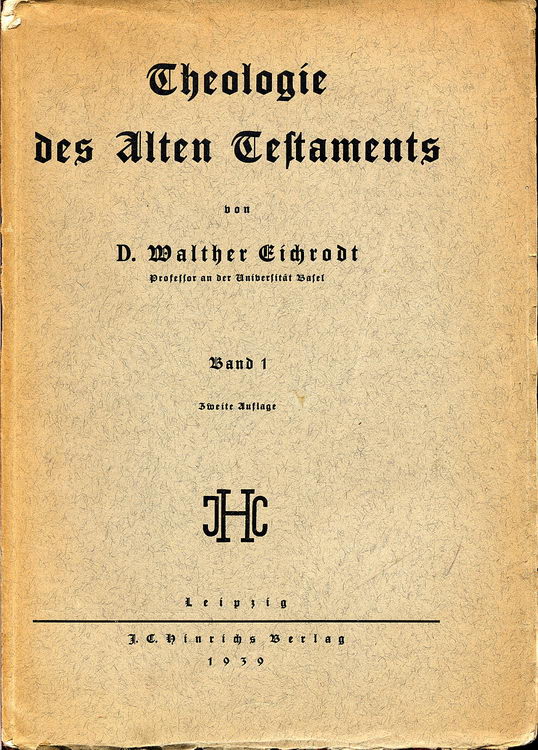 Theologie
des Alten Testaments

von

D. Walther Eichrodt
Professor an der Universität Basel

Band 1

Zweite Auflage

JHC

Leipzig

J. C. Hinrichs Verlag
1939